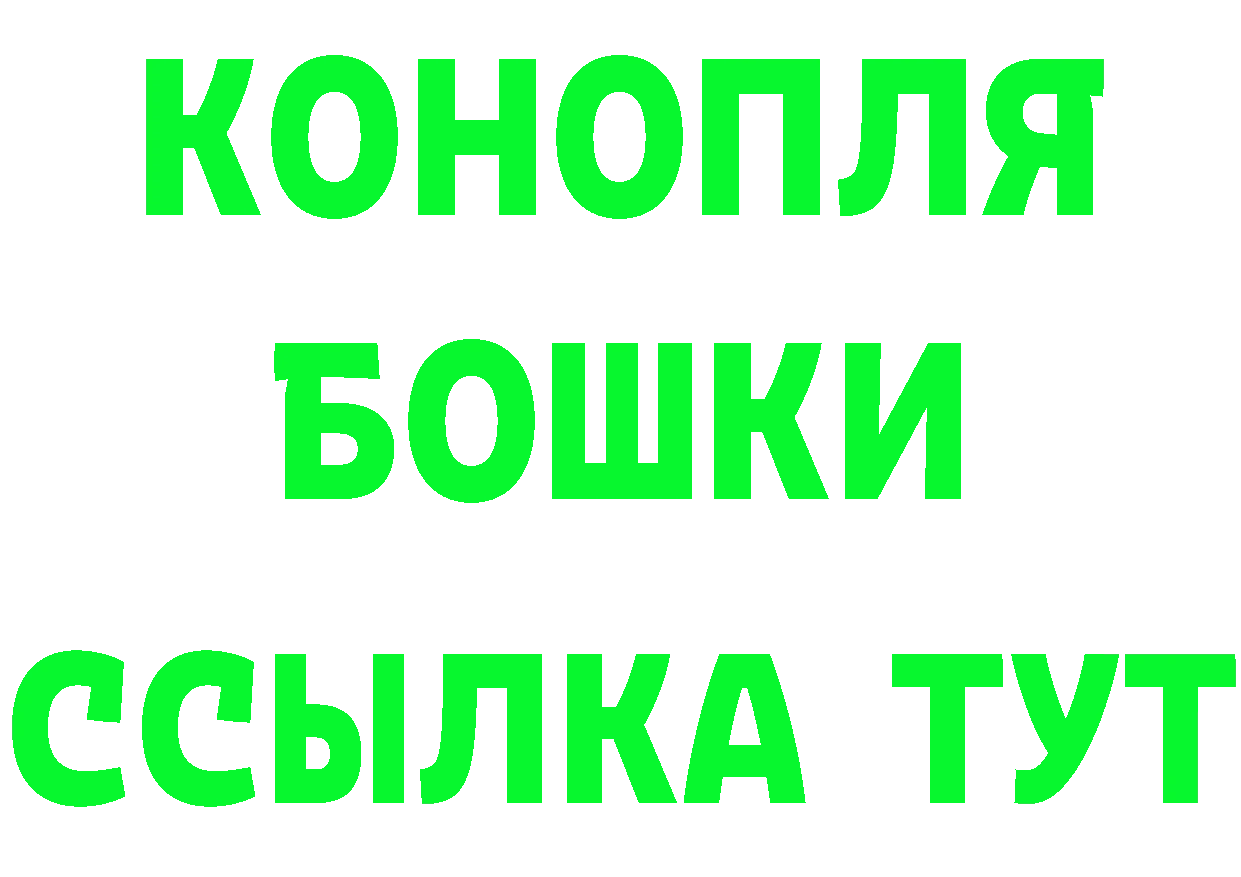 КОНОПЛЯ
БОШКИ
ССЫЛКА ТУТ